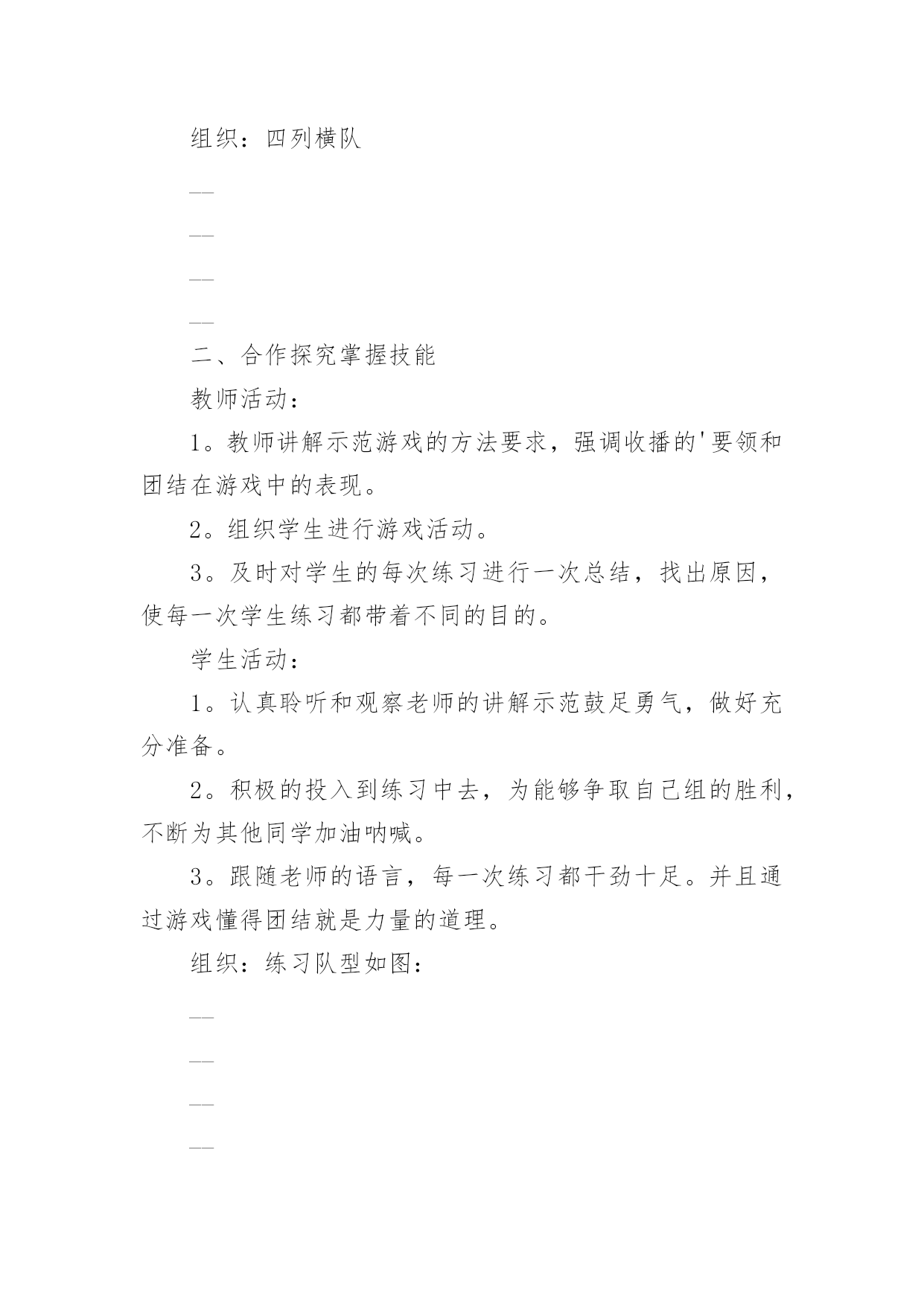 组织：四列横队

——

——

——

——

二、合作探究掌握技能

教师活动：

1。教师讲解示范游戏的方法要求，强调收播的'要领和团结在游戏中的表现。

2。组织学生进行游戏活动。

3。及时对学生的每次练习进行一次总结，找出原因，使每一次学生练习都带着不同的目的。

学生活动：

1。认真聆听和观察老师的讲解示范鼓足勇气，做好充分准备。

2。积极的投入到练习中去，为能够争取自己组的胜利，不断为其他同学加油呐喊。

3。跟随老师的语言，每一次练习都干劲十足。并且通过游戏懂得团结就是力量的道理。

组织：练习队型如图：

——

——

——

——